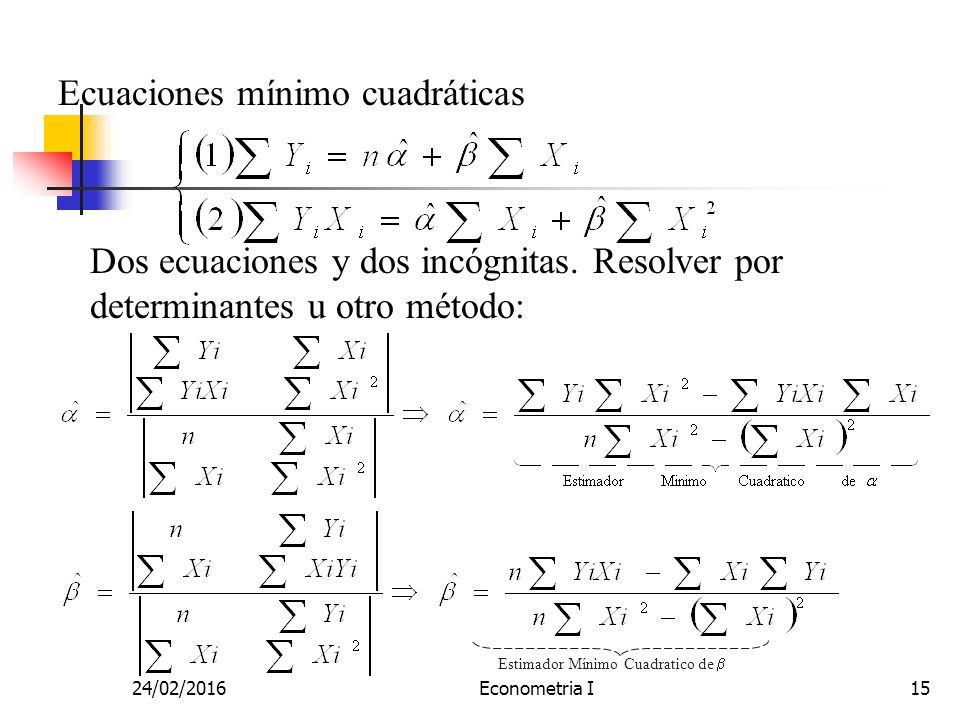 Ecuaciones mínimo cuadráticas

$\begin{cases} (1)\sum Y_i = n\hat{\alpha} + \hat{\beta}\sum X_i \\ (2)\sum Y_i X_i = \hat{\alpha}\sum X_i + \hat{\beta}\sum X_i^2 \end{cases}$

Dos ecuaciones y dos incógnitas. Resolver por determinantes u otro método:

$\hat{\alpha} = \frac{\begin{vmatrix} \sum Yi & \sum Xi \\ \sum YiXi & \sum Xi^2 \end{vmatrix}}{\begin{vmatrix} n & \sum Xi \\ \sum Xi & \sum Xi^2 \end{vmatrix}} \Rightarrow \hat{\alpha} = \underbrace{\frac{\sum Yi \sum Xi^2 - \sum YiXi \sum Xi}{n\sum Xi^2 - \left(\sum Xi\right)^2}}_{\text{Estimador Mínimo Cuadratico de } \alpha}$

$\hat{\beta} = \frac{\begin{vmatrix} n & \sum Yi \\ \sum Xi & \sum XiYi \end{vmatrix}}{\begin{vmatrix} n & \sum Yi \\ \sum Xi & \sum Xi^2 \end{vmatrix}} \Rightarrow \hat{\beta} = \underbrace{\frac{n\sum YiXi - \sum Xi \sum Yi}{n\sum Xi^2 - \left(\sum Xi\right)^2}}_{\text{Estimador Mínimo Cuadratico de } \beta}$

24/02/2016 Econometria I 15